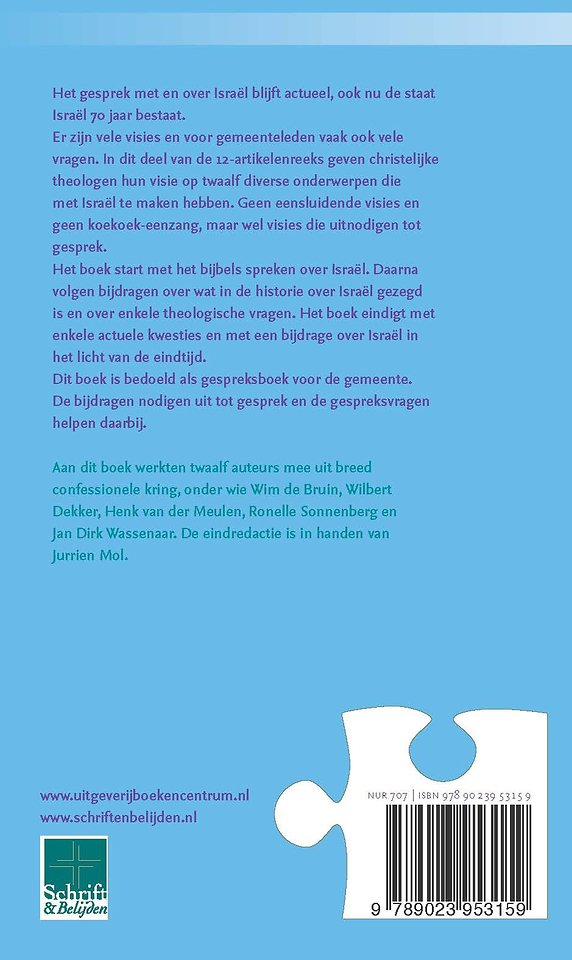 Het gesprek met en over Israël blijft actueel, ook nu de staat Israël 70 jaar bestaat.
Er zijn vele visies en voor gemeenteleden vaak ook vele vragen. In dit deel van de 12-artikelenreeks geven christelijke theologen hun visie op twaalf diverse onderwerpen die met Israël te maken hebben. Geen eensluidende visies en geen koekoek-eenzang, maar wel visies die uitnodigen tot gesprek.
Het boek start met het bijbels spreken over Israël. Daarna volgen bijdragen over wat in de historie over Israël gezegd is en over enkele theologische vragen. Het boek eindigt met enkele actuele kwesties en met een bijdrage over Israël in het licht van de eindtijd.
Dit boek is bedoeld als gespreksboek voor de gemeente. De bijdragen nodigen uit tot gesprek en de gespreksvragen helpen daarbij.

Aan dit boek werkten twaalf auteurs mee uit breed confessionele kring, onder wie Wim de Bruin, Wilbert Dekker, Henk van der Meulen, Ronelle Sonnenberg en Jan Dirk Wassenaar. De eindredactie is in handen van Jurrien Mol.

www.uitgeverijboekencentrum.nl
www.schriftenbelijden.nl

Schrift & Belijden

NUR 707 | ISBN 978 90 239 5315 9

9 789023 953159